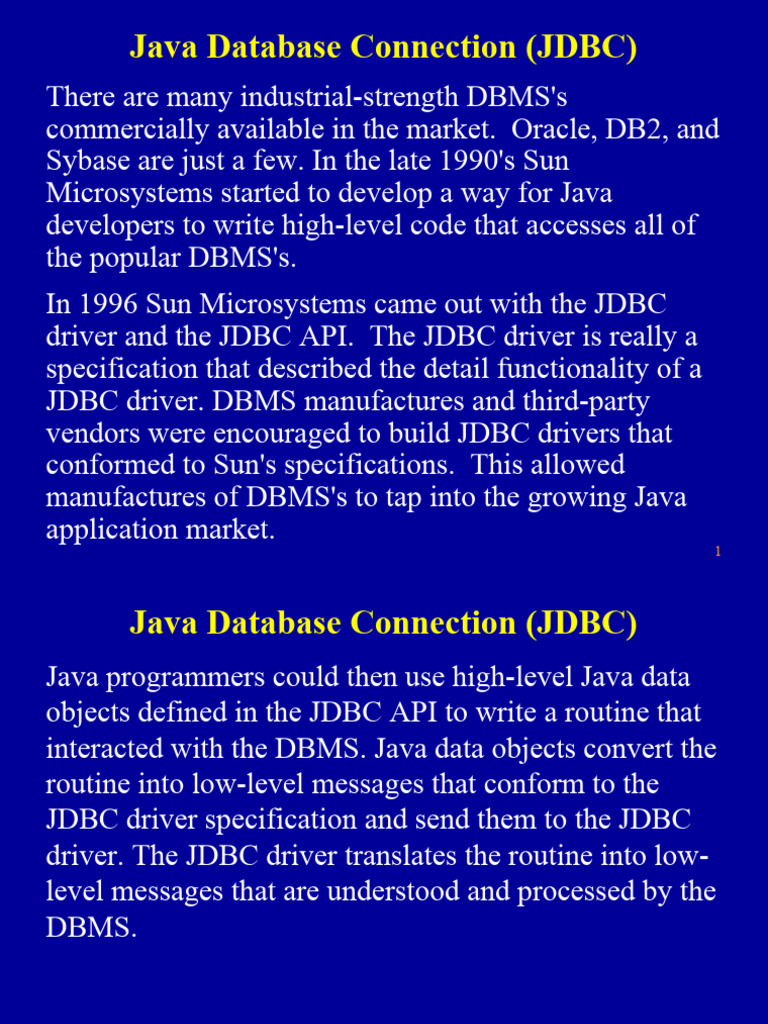 Java Database Connection (JDBC)

There are many industrial-strength DBMS's commercially available in the market. Oracle, DB2, and Sybase are just a few. In the late 1990's Sun Microsystems started to develop a way for Java developers to write high-level code that accesses all of the popular DBMS's.

In 1996 Sun Microsystems came out with the JDBC driver and the JDBC API. The JDBC driver is really a specification that described the detail functionality of a JDBC driver. DBMS manufactures and third-party vendors were encouraged to build JDBC drivers that conformed to Sun's specifications. This allowed manufactures of DBMS's to tap into the growing Java application market.

1

Java Database Connection (JDBC)

Java programmers could then use high-level Java data objects defined in the JDBC API to write a routine that interacted with the DBMS. Java data objects convert the routine into low-level messages that conform to the JDBC driver specification and send them to the JDBC driver. The JDBC driver translates the routine into low-level messages that are understood and processed by the DBMS.